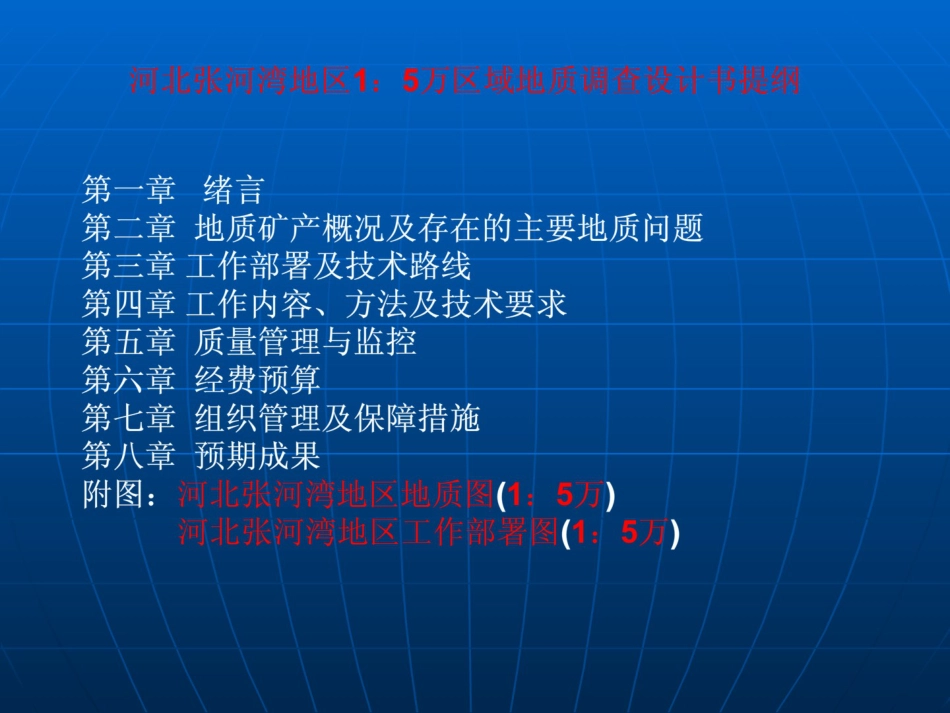 河北张河湾地区1：5万区域地质调查设计书提纲

第一章　绪言
第二章　地质矿产概况及存在的主要地质问题
第三章 工作部署及技术路线
第四章 工作内容、方法及技术要求
第五章　质量管理与监控
第六章　经费预算
第七章　组织管理及保障措施
第八章　预期成果
附图：河北张河湾地区地质图(1：5万)
河北张河湾地区工作部署图(1：5万)